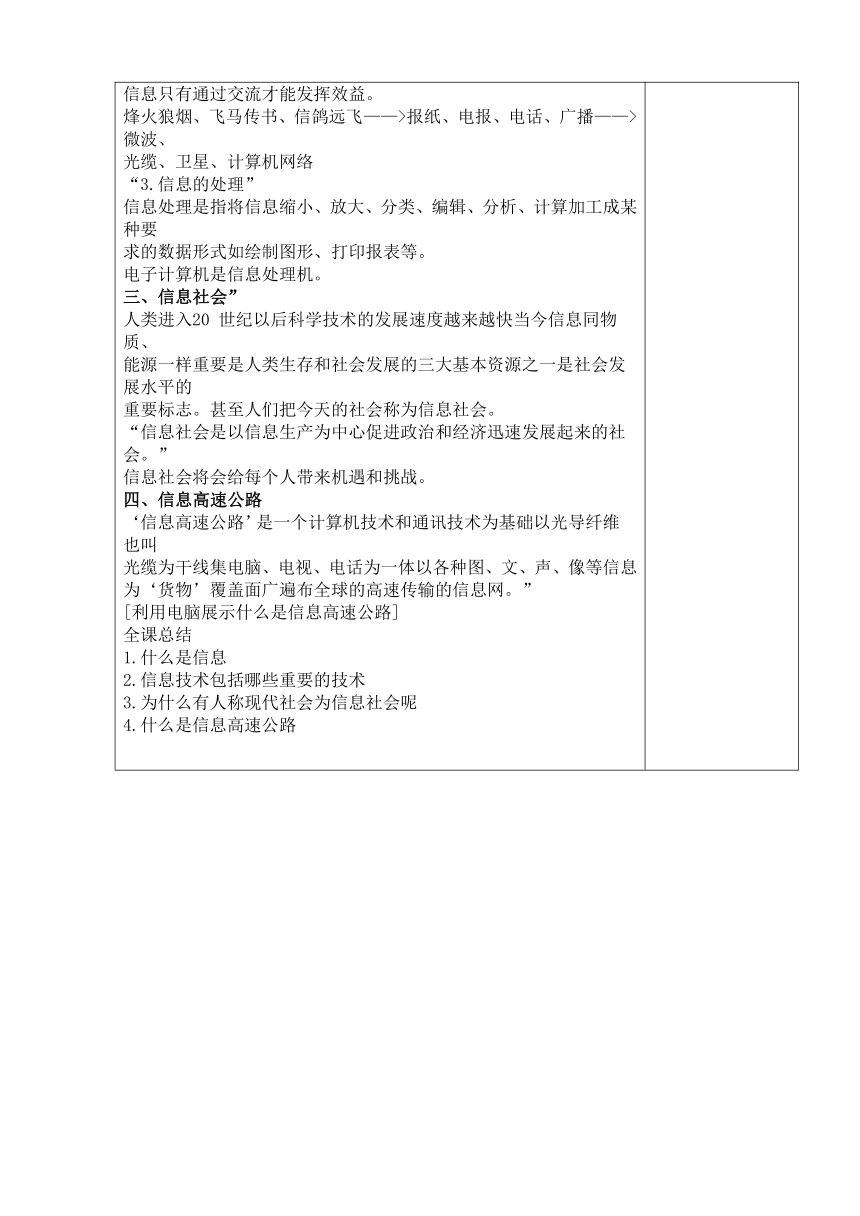 信息只有通过交流才能发挥效益。
烽火狼烟、飞马传书、信鸽远飞——>报纸、电报、电话、广播——>微波、
光缆、卫星、计算机网络
“3.信息的处理”
信息处理是指将信息缩小、放大、分类、编辑、分析、计算加工成某种要
求的数据形式如绘制图形、打印报表等。
电子计算机是信息处理机。
三、信息社会”
人类进入20 世纪以后科学技术的发展速度越来越快当今信息同物质、
能源一样重要是人类生存和社会发展的三大基本资源之一是社会发展水平的
重要标志。甚至人们把今天的社会称为信息社会。
“信息社会是以信息生产为中心促进政治和经济迅速发展起来的社会。”
信息社会将会给每个人带来机遇和挑战。
四、信息高速公路
‘信息高速公路’是一个计算机技术和通讯技术为基础以光导纤维也叫
光缆为干线集电脑、电视、电话为一体以各种图、文、声、像等信息为‘货物’覆盖面广遍布全球的高速传输的信息网。”
[利用电脑展示什么是信息高速公路]
全课总结
1.什么是信息
2.信息技术包括哪些重要的技术
3.为什么有人称现代社会为信息社会呢
4.什么是信息高速公路